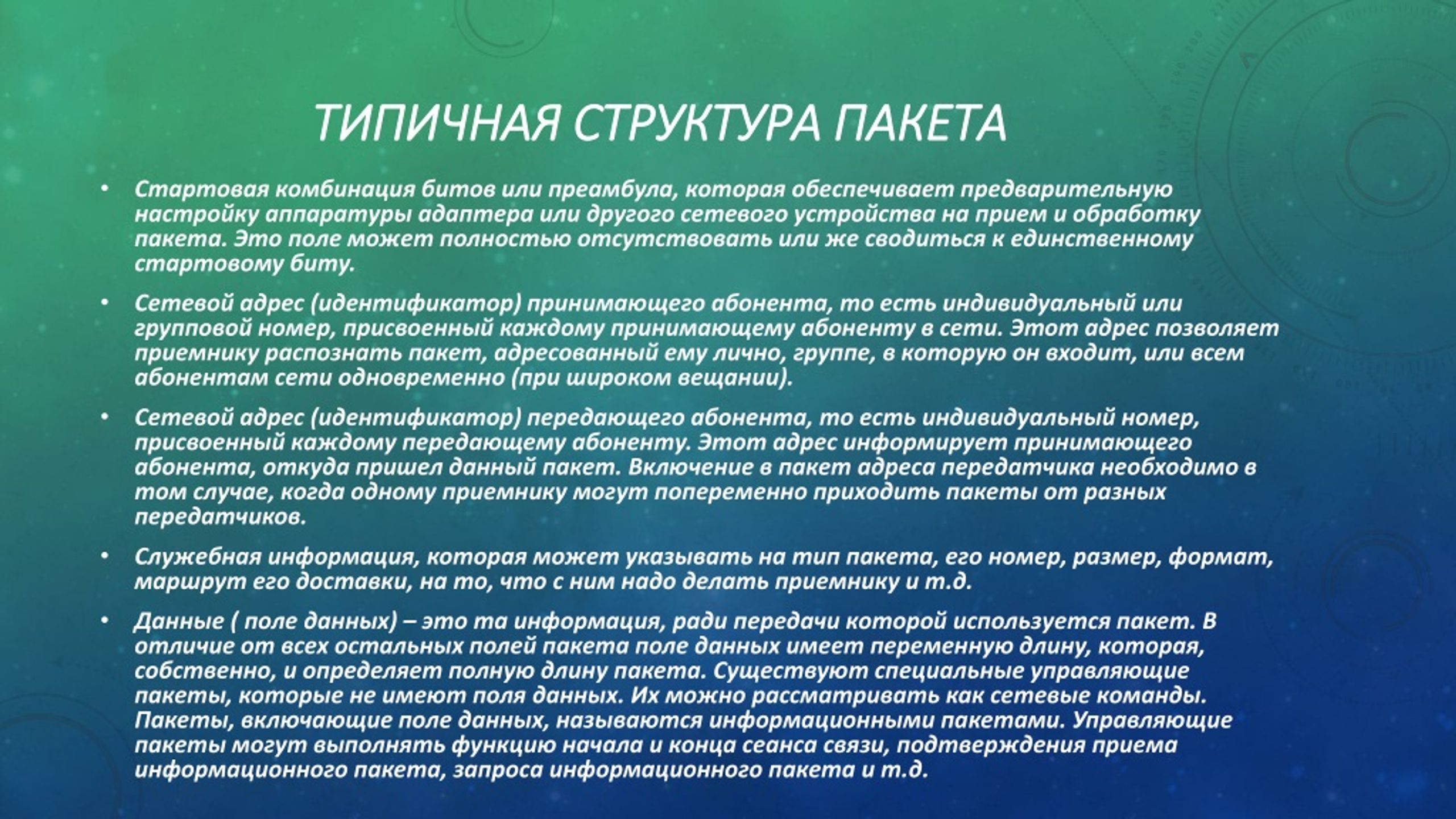 ТИПИЧНАЯ СТРУКТУРА ПАКЕТА

• Стартовая комбинация битов или преамбула, которая обеспечивает предварительную настройку аппаратуры адаптера или другого сетевого устройства на прием и обработку пакета. Это поле может полностью отсутствовать или же сводиться к единственному стартовому биту.

• Сетевой адрес (идентификатор) принимающего абонента, то есть индивидуальный или групповой номер, присвоенный каждому принимающему абоненту в сети. Этот адрес позволяет приемнику распознать пакет, адресованный ему лично, группе, в которую он входит, или всем абонентам сети одновременно (при широком вещании).

• Сетевой адрес (идентификатор) передающего абонента, то есть индивидуальный номер, присвоенный каждому передающему абоненту. Этот адрес информирует принимающего абонента, откуда пришел данный пакет. Включение в пакет адреса передатчика необходимо в том случае, когда одному приемнику могут попеременно приходить пакеты от разных передатчиков.

• Служебная информация, которая может указывать на тип пакета, его номер, размер, формат, маршрут его доставки, на то, что с ним надо делать приемнику и т.д.

• Данные ( поле данных) – это та информация, ради передачи которой используется пакет. В отличие от всех остальных полей пакета поле данных имеет переменную длину, которая, собственно, и определяет полную длину пакета. Существуют специальные управляющие пакеты, которые не имеют поля данных. Их можно рассматривать как сетевые команды. Пакеты, включающие поле данных, называются информационными пакетами. Управляющие пакеты могут выполнять функцию начала и конца сеанса связи, подтверждения приема информационного пакета, запроса информационного пакета и т.д.